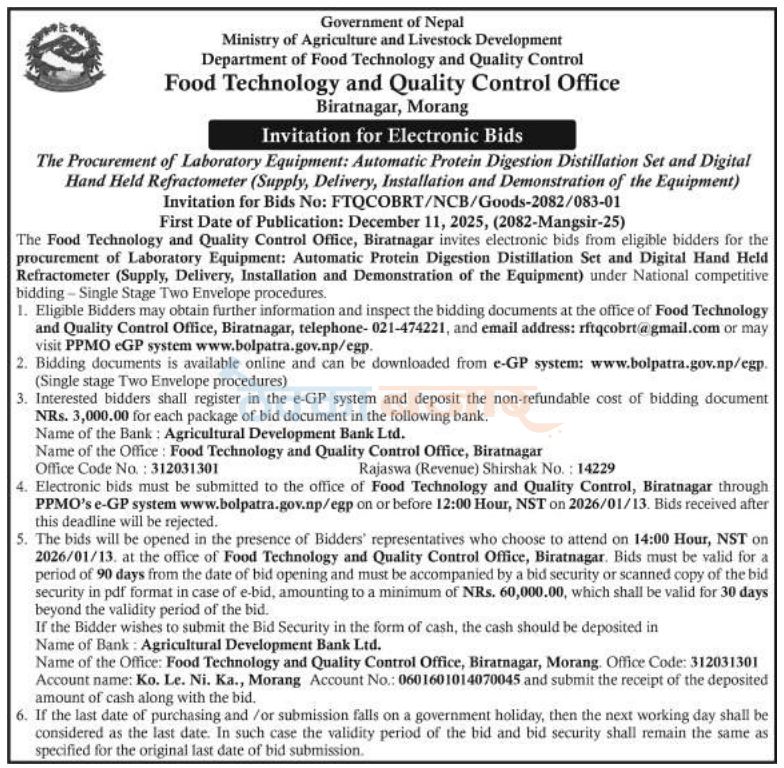 Government of Nepal
Ministry of Agriculture and Livestock Development
Department of Food Technology and Quality Control
Food Technology and Quality Control Office
Biratnagar, Morang

Invitation for Electronic Bids

The Procurement of Laboratory Equipment: Automatic Protein Digestion Distillation Set and Digital Hand Held Refractometer (Supply, Delivery, Installation and Demonstration of the Equipment)
Invitation for Bids No: FTQCOBRT/NCB/Goods-2082/083-01
First Date of Publication: December 11, 2025, (2082-Mangsir-25)

The Food Technology and Quality Control Office, Biratnagar invites electronic bids from eligible bidders for the procurement of Laboratory Equipment: Automatic Protein Digestion Distillation Set and Digital Hand Held Refractometer (Supply, Delivery, Installation and Demonstration of the Equipment) under National competitive bidding – Single Stage Two Envelope procedures.

1. Eligible Bidders may obtain further information and inspect the bidding documents at the office of Food Technology and Quality Control Office, Biratnagar, telephone- 021-474221, and email address: rftqcobrt@gmail.com or may visit PPMO eGP system www.bolpatra.gov.np/egp.
2. Bidding documents is available online and can be downloaded from e-GP system: www.bolpatra.gov.np/egp. (Single stage Two Envelope procedures)
3. Interested bidders shall register in the e-GP system and deposit the non-refundable cost of bidding document NRs. 3,000.00 for each package of bid document in the following bank.
Name of the Bank : Agricultural Development Bank Ltd.
Name of the Office : Food Technology and Quality Control Office, Biratnagar
Office Code No. : 312031301 Rajaswa (Revenue) Shirshak No. : 14229
4. Electronic bids must be submitted to the office of Food Technology and Quality Control, Biratnagar through PPMO's e-GP system www.bolpatra.gov.np/egp on or before 12:00 Hour, NST on 2026/01/13. Bids received after this deadline will be rejected.
5. The bids will be opened in the presence of Bidders' representatives who choose to attend on 14:00 Hour, NST on 2026/01/13. at the office of Food Technology and Quality Control Office, Biratnagar. Bids must be valid for a period of 90 days from the date of bid opening and must be accompanied by a bid security or scanned copy of the bid security in pdf format in case of e-bid, amounting to a minimum of NRs. 60,000.00, which shall be valid for 30 days beyond the validity period of the bid.
If the Bidder wishes to submit the Bid Security in the form of cash, the cash should be deposited in
Name of Bank : Agricultural Development Bank Ltd.
Name of the Office: Food Technology and Quality Control Office, Biratnagar, Morang. Office Code: 312031301
Account name: Ko. Le. Ni. Ka., Morang Account No.: 0601601014070045 and submit the receipt of the deposited amount of cash along with the bid.
6. If the last date of purchasing and /or submission falls on a government holiday, then the next working day shall be considered as the last date. In such case the validity period of the bid and bid security shall remain the same as specified for the original last date of bid submission.